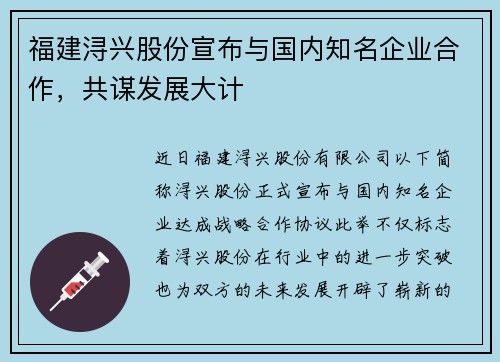 福建浔兴股份宣布与国内知名企业合作，共谋发展大计

近日福建浔兴股份有限公司以下简称浔兴股份正式宣布与国内知名企业达成战略合作协议此举不仅标志着浔兴股份在行业中的进一步突破也为双方的未来发展开辟了崭新的